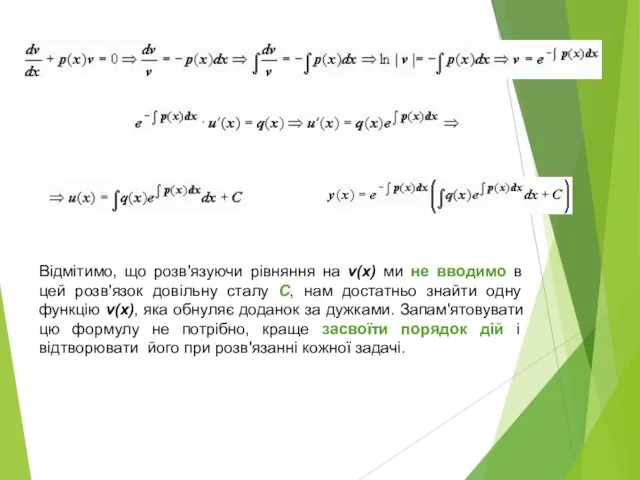 $\frac{dv}{dx} + p(x)v = 0 \Rightarrow \frac{dv}{v} = -p(x)dx \Rightarrow \int \frac{dv}{v} = -\int p(x)dx \Rightarrow \ln|v| = -\int p(x)dx \Rightarrow v = e^{-\int p(x)dx}$

$e^{-\int p(x)dx} \cdot u'(x) = q(x) \Rightarrow u'(x) = q(x)e^{\int p(x)dx} \Rightarrow$

$\Rightarrow u(x) = \int q(x)e^{\int p(x)dx}dx + C$

$y(x) = e^{-\int p(x)dx}\left(\int q(x)e^{\int p(x)dx}dx + C\right)$

Відмітимо, що розв'язуючи рівняння на v(x) ми не вводимо в цей розв'язок довільну сталу C, нам достатньо знайти одну функцію v(x), яка обнуляє доданок за дужками. Запам'ятовувати цю формулу не потрібно, краще засвоїти порядок дій і відтворювати його при розв'язанні кожної задачі.